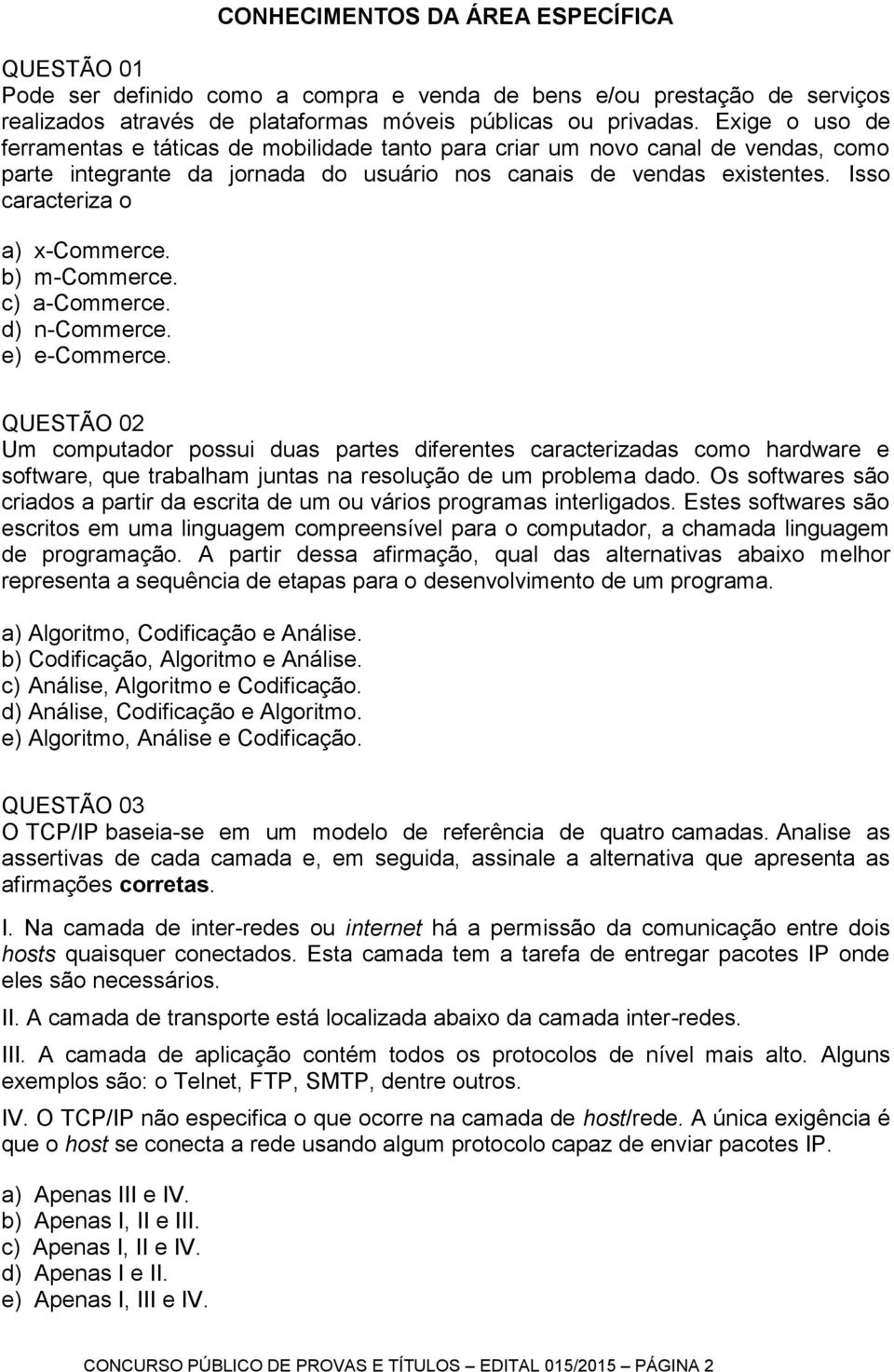 CONHECIMENTOS DA ÁREA ESPECÍFICA

QUESTÃO 01
Pode ser definido como a compra e venda de bens e/ou prestação de serviços realizados através de plataformas móveis públicas ou privadas. Exige o uso de ferramentas e táticas de mobilidade tanto para criar um novo canal de vendas, como parte integrante da jornada do usuário nos canais de vendas existentes. Isso caracteriza o

a) x-Commerce.
b) m-Commerce.
c) a-Commerce.
d) n-Commerce.
e) e-Commerce.

QUESTÃO 02
Um computador possui duas partes diferentes caracterizadas como hardware e software, que trabalham juntas na resolução de um problema dado. Os softwares são criados a partir da escrita de um ou vários programas interligados. Estes softwares são escritos em uma linguagem compreensível para o computador, a chamada linguagem de programação. A partir dessa afirmação, qual das alternativas abaixo melhor representa a sequência de etapas para o desenvolvimento de um programa.

a) Algoritmo, Codificação e Análise.
b) Codificação, Algoritmo e Análise.
c) Análise, Algoritmo e Codificação.
d) Análise, Codificação e Algoritmo.
e) Algoritmo, Análise e Codificação.

QUESTÃO 03
O TCP/IP baseia-se em um modelo de referência de quatro camadas. Analise as assertivas de cada camada e, em seguida, assinale a alternativa que apresenta as afirmações corretas.

I. Na camada de inter-redes ou internet há a permissão da comunicação entre dois hosts quaisquer conectados. Esta camada tem a tarefa de entregar pacotes IP onde eles são necessários.

II. A camada de transporte está localizada abaixo da camada inter-redes.

III. A camada de aplicação contém todos os protocolos de nível mais alto. Alguns exemplos são: o Telnet, FTP, SMTP, dentre outros.

IV. O TCP/IP não especifica o que ocorre na camada de host/rede. A única exigência é que o host se conecta a rede usando algum protocolo capaz de enviar pacotes IP.

a) Apenas III e IV.
b) Apenas I, II e III.
c) Apenas I, II e IV.
d) Apenas I e II.
e) Apenas I, III e IV.

CONCURSO PÚBLICO DE PROVAS E TÍTULOS – EDITAL 015/2015 – PÁGINA 2